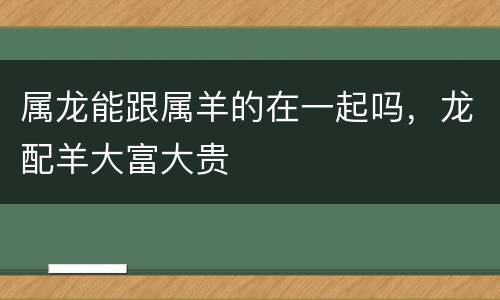 属龙能跟属羊的在一起吗，龙配羊大富大贵